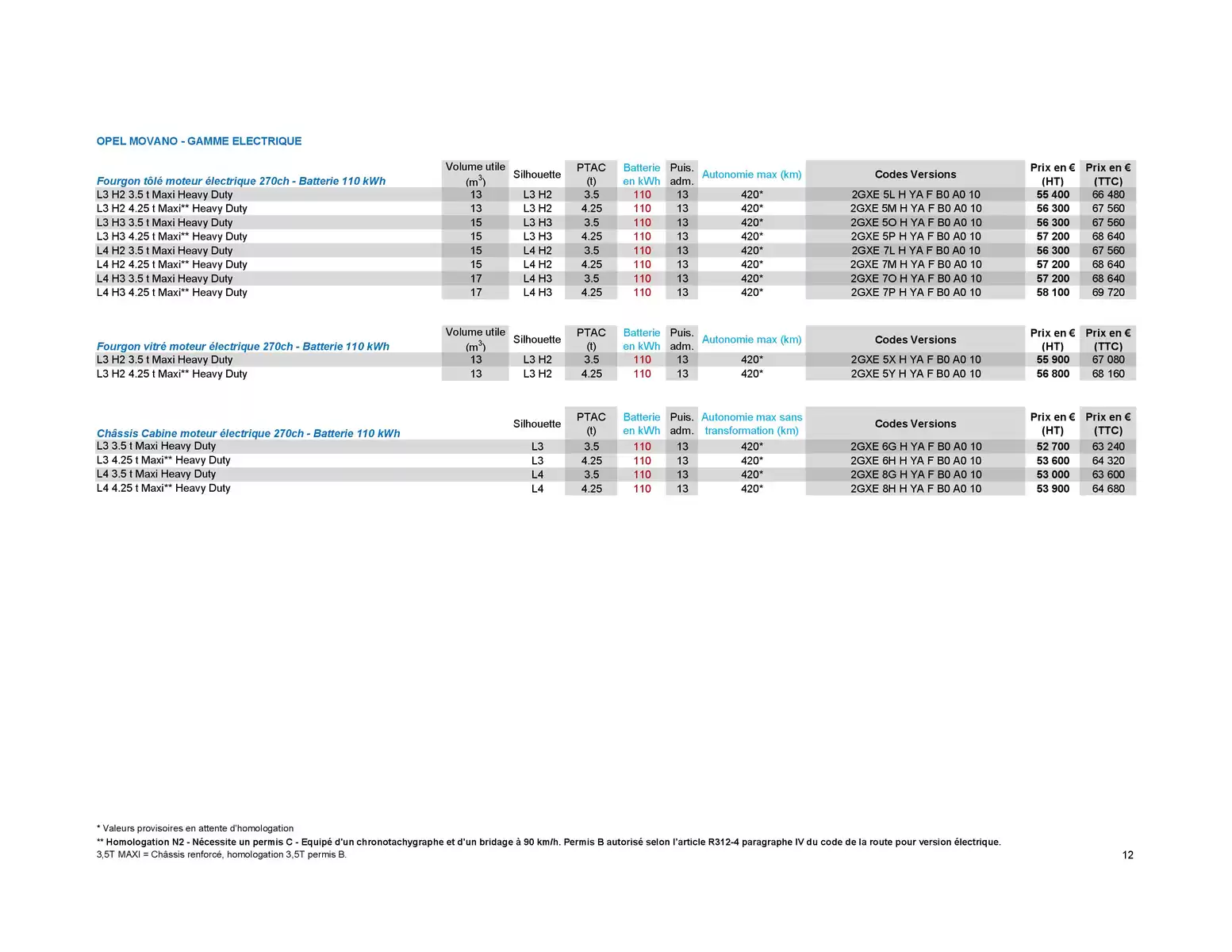 OPEL MOVANO - GAMME ELECTRIQUE

| Fourgon tôlé moteur électrique 270ch - Batterie 110 kWh | Volume utile ($m^3$) | Silhouette | PTAC (t) | Batterie en kWh | Puis. adm. | Autonomie max (km) | Codes Versions | Prix en € (HT) | Prix en € (TTC) |
|---|---|---|---|---|---|---|---|---|---|
| L3 H2 3.5 t Maxi Heavy Duty | 13 | L3 H2 | 3.5 | 110 | 13 | 420* | 2GXE 5L H YA F B0 A0 10 | 55 400 | 66 480 |
| L3 H2 4.25 t Maxi** Heavy Duty | 13 | L3 H2 | 4.25 | 110 | 13 | 420* | 2GXE 5M H YA F B0 A0 10 | 56 300 | 67 560 |
| L3 H3 3.5 t Maxi Heavy Duty | 15 | L3 H3 | 3.5 | 110 | 13 | 420* | 2GXE 5O H YA F B0 A0 10 | 56 300 | 67 560 |
| L3 H3 4.25 t Maxi** Heavy Duty | 15 | L3 H3 | 4.25 | 110 | 13 | 420* | 2GXE 5P H YA F B0 A0 10 | 57 200 | 68 640 |
| L4 H2 3.5 t Maxi Heavy Duty | 15 | L4 H2 | 3.5 | 110 | 13 | 420* | 2GXE 7L H YA F B0 A0 10 | 56 300 | 67 560 |
| L4 H2 4.25 t Maxi** Heavy Duty | 15 | L4 H2 | 4.25 | 110 | 13 | 420* | 2GXE 7M H YA F B0 A0 10 | 57 200 | 68 640 |
| L4 H3 3.5 t Maxi Heavy Duty | 17 | L4 H3 | 3.5 | 110 | 13 | 420* | 2GXE 7O H YA F B0 A0 10 | 57 200 | 68 640 |
| L4 H3 4.25 t Maxi** Heavy Duty | 17 | L4 H3 | 4.25 | 110 | 13 | 420* | 2GXE 7P H YA F B0 A0 10 | 58 100 | 69 720 |

| Fourgon vitré moteur électrique 270ch - Batterie 110 kWh | Volume utile ($m^3$) | Silhouette | PTAC (t) | Batterie en kWh | Puis. adm. | Autonomie max (km) | Codes Versions | Prix en € (HT) | Prix en € (TTC) |
|---|---|---|---|---|---|---|---|---|---|
| L3 H2 3.5 t Maxi Heavy Duty | 13 | L3 H2 | 3.5 | 110 | 13 | 420* | 2GXE 5X H YA F B0 A0 10 | 55 900 | 67 080 |
| L3 H2 4.25 t Maxi** Heavy Duty | 13 | L3 H2 | 4.25 | 110 | 13 | 420* | 2GXE 5Y H YA F B0 A0 10 | 56 800 | 68 160 |

| Châssis Cabine moteur électrique 270ch - Batterie 110 kWh | Silhouette | PTAC (t) | Batterie en kWh | Puis. adm. | Autonomie max sans transformation (km) | Codes Versions | Prix en € (HT) | Prix en € (TTC) |
|---|---|---|---|---|---|---|---|---|
| L3 3.5 t Maxi Heavy Duty | L3 | 3.5 | 110 | 13 | 420* | 2GXE 6G H YA F B0 A0 10 | 52 700 | 63 240 |
| L3 4.25 t Maxi** Heavy Duty | L3 | 4.25 | 110 | 13 | 420* | 2GXE 6H H YA F B0 A0 10 | 53 600 | 64 320 |
| L4 3.5 t Maxi Heavy Duty | L4 | 3.5 | 110 | 13 | 420* | 2GXE 8G H YA F B0 A0 10 | 53 000 | 63 600 |
| L4 4.25 t Maxi** Heavy Duty | L4 | 4.25 | 110 | 13 | 420* | 2GXE 8H H YA F B0 A0 10 | 53 900 | 64 680 |

* Valeurs provisoires en attente d'homologation
** Homologation N2 - Nécessite un permis C - Equipé d'un chronotachygraphe et d'un bridage à 90 km/h. Permis B autorisé selon l'article R312-4 paragraphe IV du code de la route pour version électrique.
3,5T MAXI = Châssis renforcé, homologation 3,5T permis B.

12